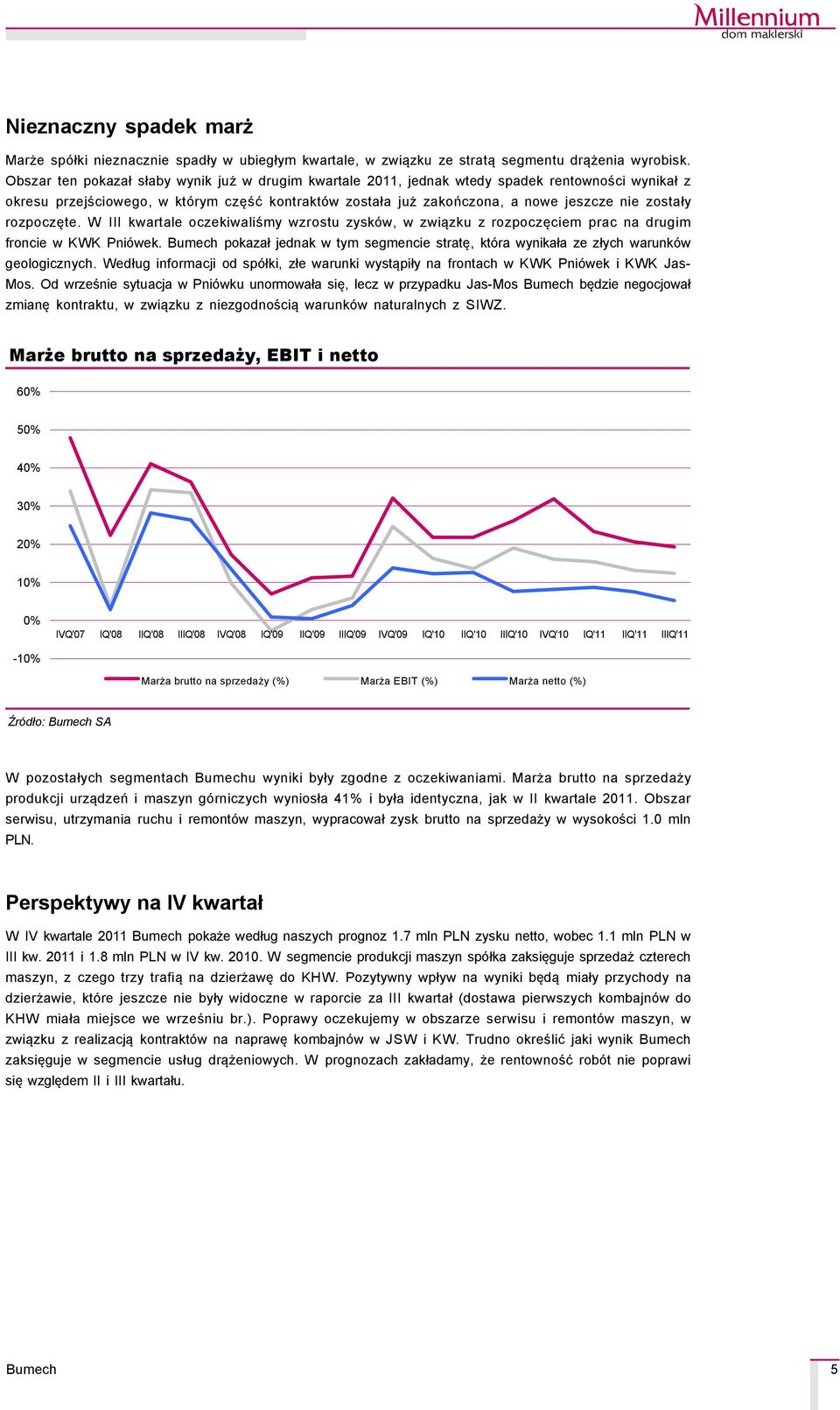 Millennium
dom maklerski

Nieznaczny spadek marż

Marże spółki nieznacznie spadły w ubiegłym kwartale, w związku ze stratą segmentu drążenia wyrobisk. Obszar ten pokazał słaby wynik już w drugim kwartale 2011, jednak wtedy spadek rentowności wynikał z okresu przejściowego, w którym część kontraktów została już zakończona, a nowe jeszcze nie zostały rozpoczęte. W III kwartale oczekiwaliśmy wzrostu zysków, w związku z rozpoczęciem prac na drugim froncie w KWK Pniówek. Bumech pokazał jednak w tym segmencie stratę, która wynikała ze złych warunków geologicznych. Według informacji od spółki, złe warunki wystąpiły na frontach w KWK Pniówek i KWK Jas-Mos. Od wrześnie sytuacja w Pniówku unormowała się, lecz w przypadku Jas-Mos Bumech będzie negocjował zmianę kontraktu, w związku z niezgodnością warunków naturalnych z SIWZ.

Marże brutto na sprzedaży, EBIT i netto

60%
50%
40%
30%
20%
10%
0%
-10%
IVQ'07 IQ'08 IIQ'08 IIIQ'08 IVQ'08 IQ'09 IIQ'09 IIIQ'09 IVQ'09 IQ'10 IIQ'10 IIIQ'10 IVQ'10 IQ'11 IIQ'11 IIIQ'11

Marża brutto na sprzedaży (%)  Marża EBIT (%)  Marża netto (%)

Źródło: Bumech SA

W pozostałych segmentach Bumechu wyniki były zgodne z oczekiwaniami. Marża brutto na sprzedaży produkcji urządzeń i maszyn górniczych wyniosła 41% i była identyczna, jak w II kwartale 2011. Obszar serwisu, utrzymania ruchu i remontów maszyn, wypracował zysk brutto na sprzedaży w wysokości 1.0 mln PLN.

Perspektywy na IV kwartał

W IV kwartale 2011 Bumech pokaże według naszych prognoz 1.7 mln PLN zysku netto, wobec 1.1 mln PLN w III kw. 2011 i 1.8 mln PLN w IV kw. 2010. W segmencie produkcji maszyn spółka zaksięguje sprzedaż czterech maszyn, z czego trzy trafią na dzierżawę do KHW. Pozytywny wpływ na wyniki będą miały przychody na dzierżawie, które jeszcze nie były widoczne w raporcie za III kwartał (dostawa pierwszych kombajnów do KHW miała miejsce we wrześniu br.). Poprawy oczekujemy w obszarze serwisu i remontów maszyn, w związku z realizacją kontraktów na naprawę kombajnów w JSW i KW. Trudno określić jaki wynik Bumech zaksięguje w segmencie usług drążeniowych. W prognozach zakładamy, że rentowność robót nie poprawi się względem II i III kwartału.

Bumech
5